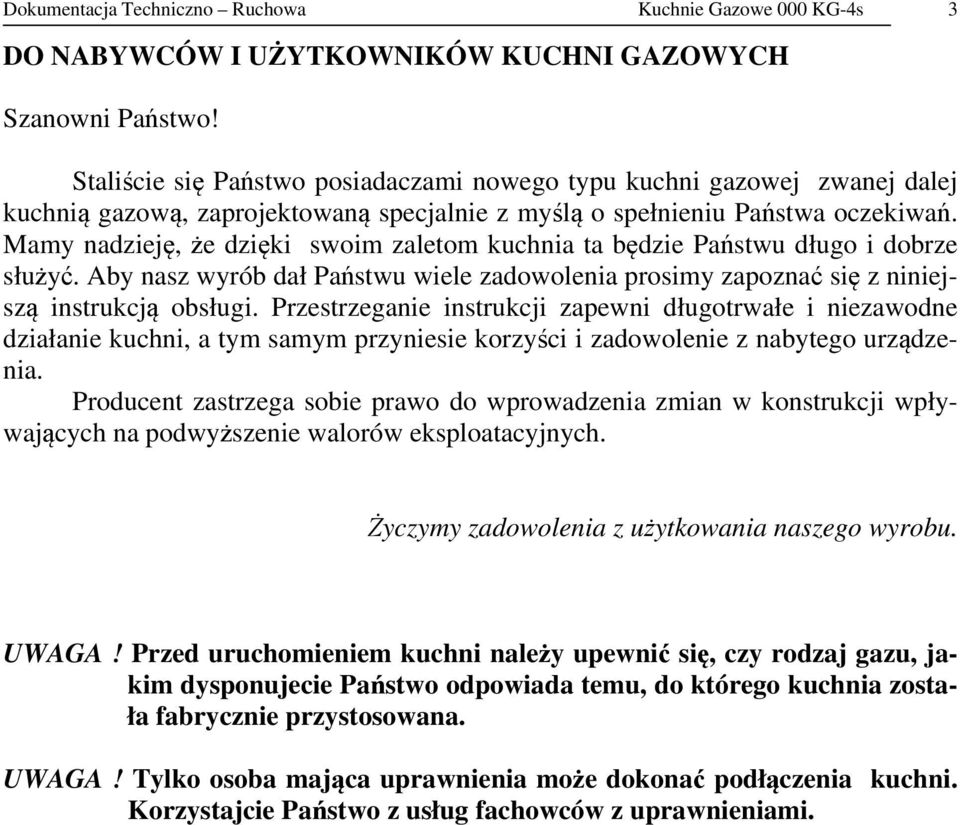 Dokumentacja Techniczno – Ruchowa Kuchnie Gazowe 000 KG-4s 3

DO NABYWCÓW I UŻYTKOWNIKÓW KUCHNI GAZOWYCH

Szanowni Państwo!

Staliście się Państwo posiadaczami nowego typu kuchni gazowej zwanej dalej kuchnią gazową, zaprojektowaną specjalnie z myślą o spełnieniu Państwa oczekiwań. Mamy nadzieję, że dzięki swoim zaletom kuchnia ta będzie Państwu długo i dobrze służyć. Aby nasz wyrób dał Państwu wiele zadowolenia prosimy zapoznać się z niniejszą instrukcją obsługi. Przestrzeganie instrukcji zapewni długotrwałe i niezawodne działanie kuchni, a tym samym przyniesie korzyści i zadowolenie z nabytego urządzenia.

Producent zastrzega sobie prawo do wprowadzenia zmian w konstrukcji wpływających na podwyższenie walorów eksploatacyjnych.

Życzymy zadowolenia z użytkowania naszego wyrobu.

UWAGA ! Przed uruchomieniem kuchni należy upewnić się, czy rodzaj gazu, jakim dysponujecie Państwo odpowiada temu, do którego kuchnia została fabrycznie przystosowana.

UWAGA ! Tylko osoba mająca uprawnienia może dokonać podłączenia kuchni. Korzystajcie Państwo z usług fachowców z uprawnieniami.